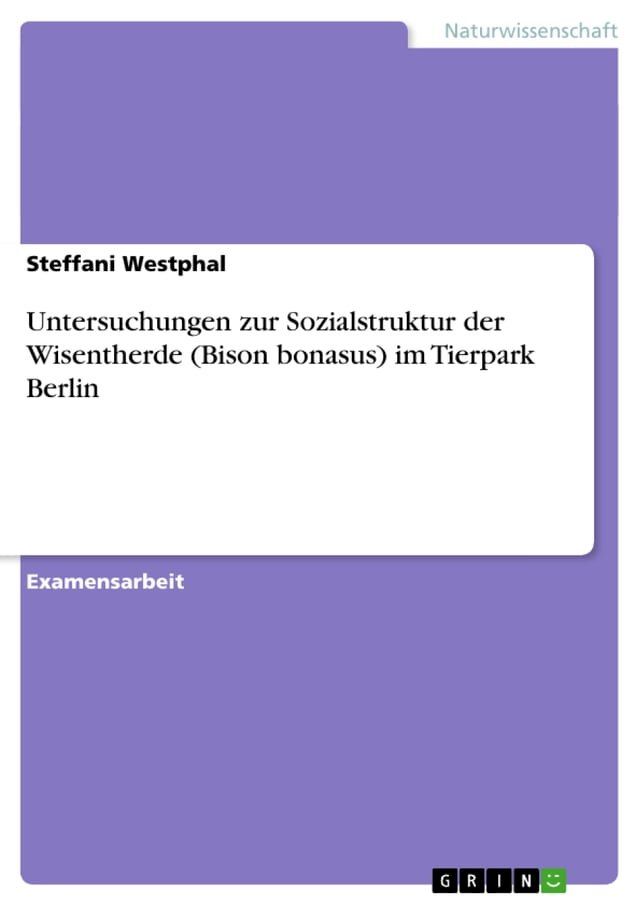 Naturwissenschaft

Steffani Westphal

Untersuchungen zur Sozialstruktur der Wisentherde (Bison bonasus) im Tierpark Berlin

Examensarbeit

GRIN